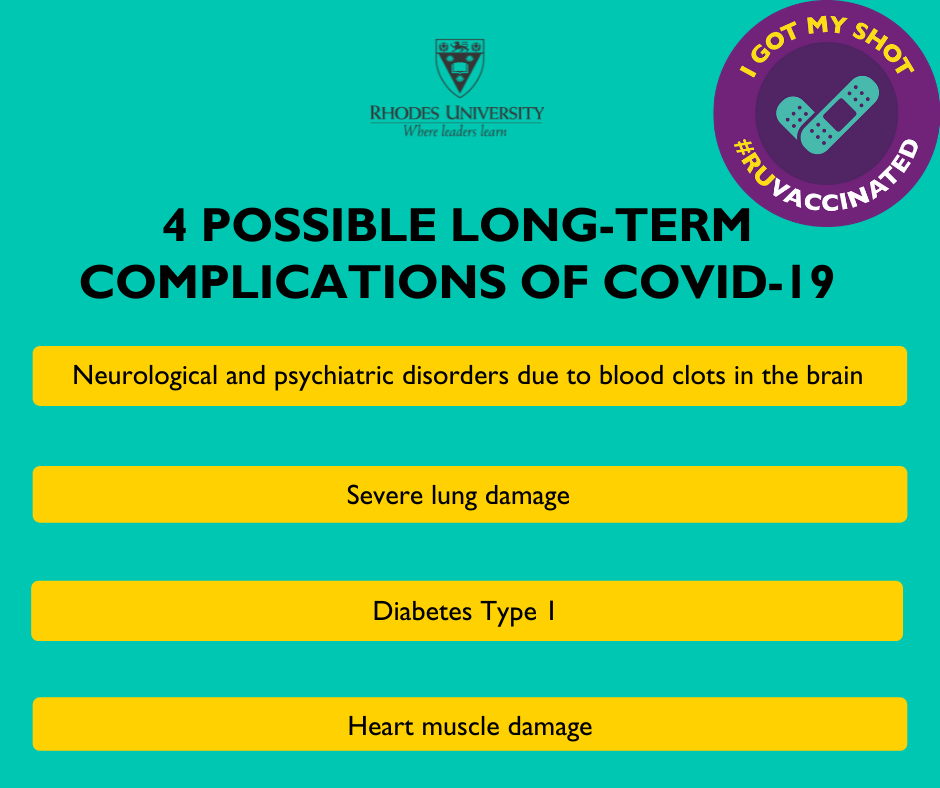 RHODES UNIVERSITY
Where leaders learn

I GOT MY SHOT
#RUVACCINATED

4 POSSIBLE LONG-TERM COMPLICATIONS OF COVID-19

Neurological and psychiatric disorders due to blood clots in the brain

Severe lung damage

Diabetes Type 1

Heart muscle damage